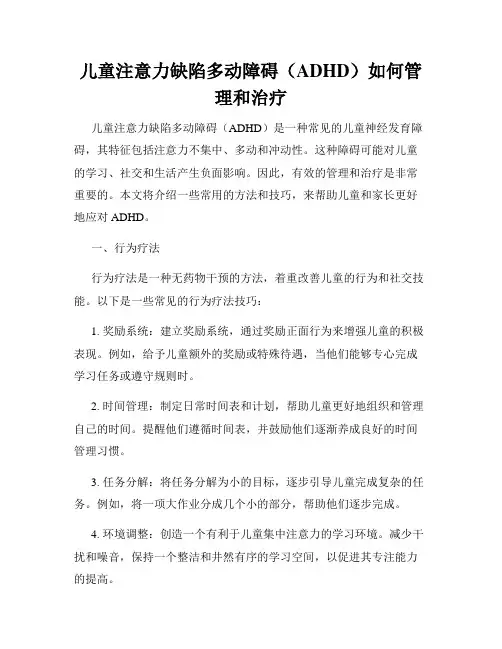 儿童注意力缺陷多动障碍（ADHD）如何管理和治疗

儿童注意力缺陷多动障碍（ADHD）是一种常见的儿童神经发育障碍，其特征包括注意力不集中、多动和冲动性。这种障碍可能对儿童的学习、社交和生活产生负面影响。因此，有效的管理和治疗是非常重要的。本文将介绍一些常用的方法和技巧，来帮助儿童和家长更好地应对 ADHD。

一、行为疗法

行为疗法是一种无药物干预的方法，着重改善儿童的行为和社交技能。以下是一些常见的行为疗法技巧：

1. 奖励系统：建立奖励系统，通过奖励正面行为来增强儿童的积极表现。例如，给予儿童额外的奖励或特殊待遇，当他们能够专心完成学习任务或遵守规则时。

2. 时间管理：制定日常时间表和计划，帮助儿童更好地组织和管理自己的时间。提醒他们遵循时间表，并鼓励他们逐渐养成良好的时间管理习惯。

3. 任务分解：将任务分解为小的目标，逐步引导儿童完成复杂的任务。例如，将一项大作业分成几个小的部分，帮助他们逐步完成。

4. 环境调整：创造一个有利于儿童集中注意力的学习环境。减少干扰和噪音，保持一个整洁和井然有序的学习空间，以促进其专注能力的提高。